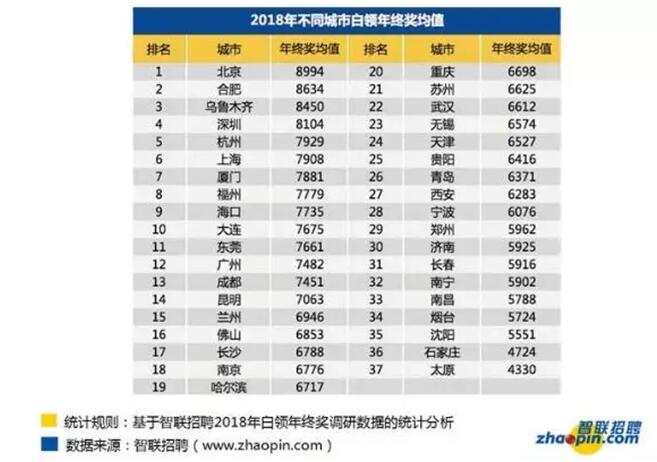 2018年不同城市白领年终奖均值

| 排名 | 城市 | 年终奖均值 | 排名 | 城市 | 年终奖均值 |
|---|---|---|---|---|---|
| 1 | 北京 | 8994 | 20 | 重庆 | 6698 |
| 2 | 合肥 | 8634 | 21 | 苏州 | 6625 |
| 3 | 乌鲁木齐 | 8450 | 22 | 武汉 | 6612 |
| 4 | 深圳 | 8104 | 23 | 无锡 | 6574 |
| 5 | 杭州 | 7929 | 24 | 天津 | 6527 |
| 6 | 上海 | 7908 | 25 | 贵阳 | 6416 |
| 7 | 厦门 | 7881 | 26 | 青岛 | 6371 |
| 8 | 福州 | 7779 | 27 | 西安 | 6283 |
| 9 | 海口 | 7735 | 28 | 宁波 | 6076 |
| 10 | 大连 | 7675 | 29 | 郑州 | 5962 |
| 11 | 东莞 | 7661 | 30 | 济南 | 5925 |
| 12 | 广州 | 7482 | 31 | 长春 | 5916 |
| 13 | 成都 | 7451 | 32 | 南宁 | 5902 |
| 14 | 昆明 | 7063 | 33 | 南昌 | 5788 |
| 15 | 兰州 | 6946 | 34 | 烟台 | 5724 |
| 16 | 佛山 | 6853 | 35 | 沈阳 | 5551 |
| 17 | 长沙 | 6788 | 36 | 石家庄 | 4724 |
| 18 | 南京 | 6776 | 37 | 太原 | 4330 |
| 19 | 哈尔滨 | 6717 | | | |

统计规则：基于智联招聘2018年白领年终奖调研数据的统计分析
数据来源：智联招聘（www.zhaopin.com）

智联招聘
zhaopin.com